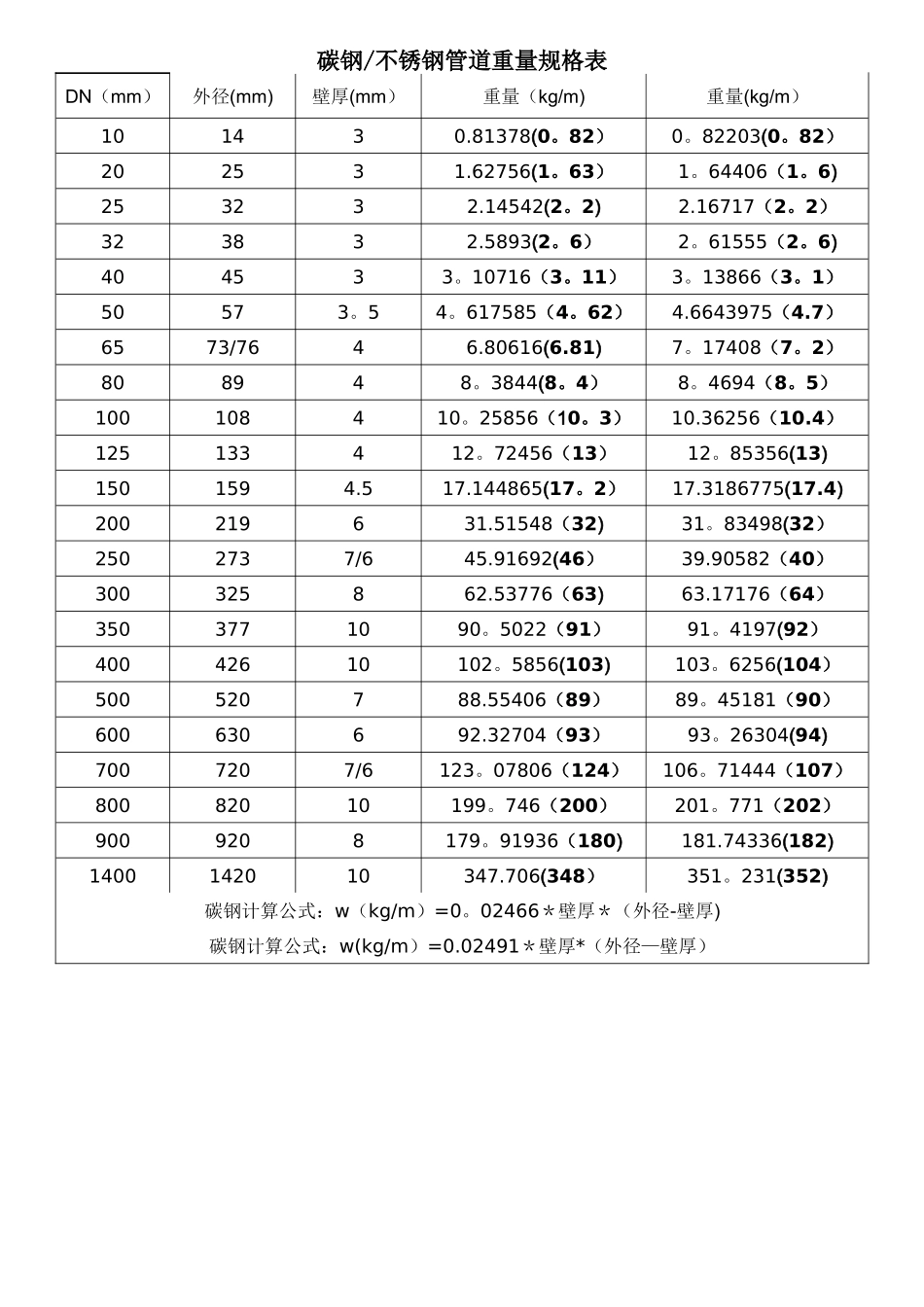 碳钢/不锈钢管道重量规格表

| DN（mm） | 外径(mm) | 壁厚(mm） | 重量（kg/m) | 重量(kg/m） |
|---|---|---|---|---|
| 10 | 14 | 3 | 0.81378(0。82） | 0。82203(0。82） |
| 20 | 25 | 3 | 1.62756(1。63） | 1。64406（1。6) |
| 25 | 32 | 3 | 2.14542(2。2) | 2.16717（2。2） |
| 32 | 38 | 3 | 2.5893(2。6） | 2。61555（2。6) |
| 40 | 45 | 3 | 3。10716（3。11） | 3。13866（3。1） |
| 50 | 57 | 3。5 | 4。617585（4。62） | 4.6643975（4.7） |
| 65 | 73/76 | 4 | 6.80616(6.81) | 7。17408（7。2） |
| 80 | 89 | 4 | 8。3844(8。4） | 8。4694（8。5） |
| 100 | 108 | 4 | 10。25856（10。3） | 10.36256（10.4） |
| 125 | 133 | 4 | 12。72456（13） | 12。85356(13) |
| 150 | 159 | 4.5 | 17.144865(17。2） | 17.3186775(17.4) |
| 200 | 219 | 6 | 31.51548（32) | 31。83498(32） |
| 250 | 273 | 7/6 | 45.91692(46） | 39.90582（40） |
| 300 | 325 | 8 | 62.53776（63) | 63.17176（64） |
| 350 | 377 | 10 | 90。5022（91） | 91。4197(92） |
| 400 | 426 | 10 | 102。5856(103) | 103。6256(104） |
| 500 | 520 | 7 | 88.55406（89） | 89。45181（90） |
| 600 | 630 | 6 | 92.32704（93） | 93。26304(94) |
| 700 | 720 | 7/6 | 123。07806（124） | 106。71444（107） |
| 800 | 820 | 10 | 199。746（200） | 201。771（202） |
| 900 | 920 | 8 | 179。91936（180) | 181.74336(182) |
| 1400 | 1420 | 10 | 347.706(348） | 351。231(352) |

碳钢计算公式：w（kg/m）=0。02466＊壁厚＊（外径-壁厚)

碳钢计算公式：w(kg/m）=0.02491＊壁厚*（外径—壁厚）